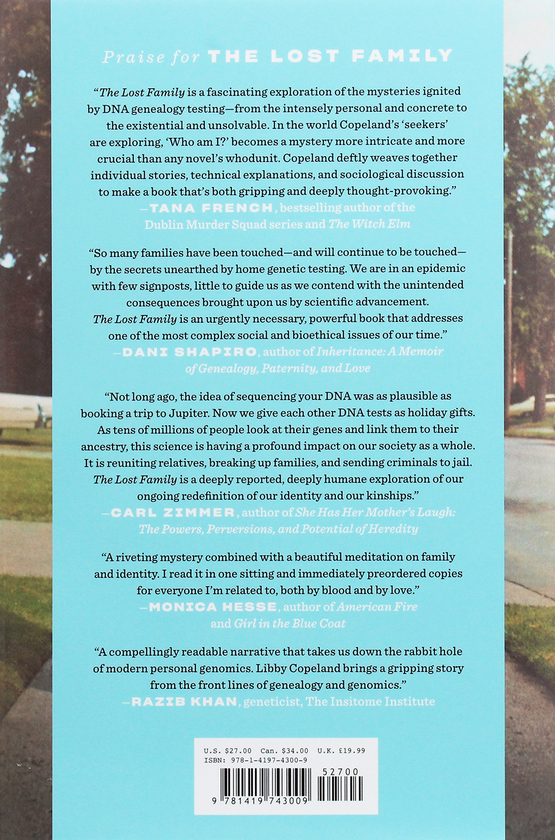 Praise for THE LOST FAMILY

"The Lost Family is a fascinating exploration of the mysteries ignited by DNA genealogy testing—from the intensely personal and concrete to the existential and unsolvable. In the world Copeland's 'seekers' are exploring, 'Who am I?' becomes a mystery more intricate and more crucial than any novel's whodunit. Copeland deftly weaves together individual stories, technical explanations, and sociological discussion to make a book that's both gripping and deeply thought-provoking."
—TANA FRENCH, bestselling author of the Dublin Murder Squad series and The Witch Elm

"So many families have been touched—and will continue to be touched—by the secrets unearthed by home genetic testing. We are in an epidemic with few signposts, little to guide us as we contend with the unintended consequences brought upon us by scientific advancement. The Lost Family is an urgently necessary, powerful book that addresses one of the most complex social and bioethical issues of our time."
—DANI SHAPIRO, author of Inheritance: A Memoir of Genealogy, Paternity, and Love

"Not long ago, the idea of sequencing your DNA was as plausible as booking a trip to Jupiter. Now we give each other DNA tests as holiday gifts. As tens of millions of people look at their genes and link them to their ancestry, this science is having a profound impact on our society as a whole. It is reuniting relatives, breaking up families, and sending criminals to jail. The Lost Family is a deeply reported, deeply humane exploration of our ongoing redefinition of our identity and our kinships."
—CARL ZIMMER, author of She Has Her Mother's Laugh: The Powers, Perversions, and Potential of Heredity

"A riveting mystery combined with a beautiful meditation on family and identity. I read it in one sitting and immediately preordered copies for everyone I'm related to, both by blood and by love."
—MONICA HESSE, author of American Fire and Girl in the Blue Coat

"A compellingly readable narrative that takes us down the rabbit hole of modern personal genomics. Libby Copeland brings a gripping story from the front lines of genealogy and genomics."
—RAZIB KHAN, geneticist, The Insitome Institute

U.S. $27.00 Can. $34.00 U.K. £19.99
ISBN: 978-1-4197-4300-9
52700
9 781419 743009